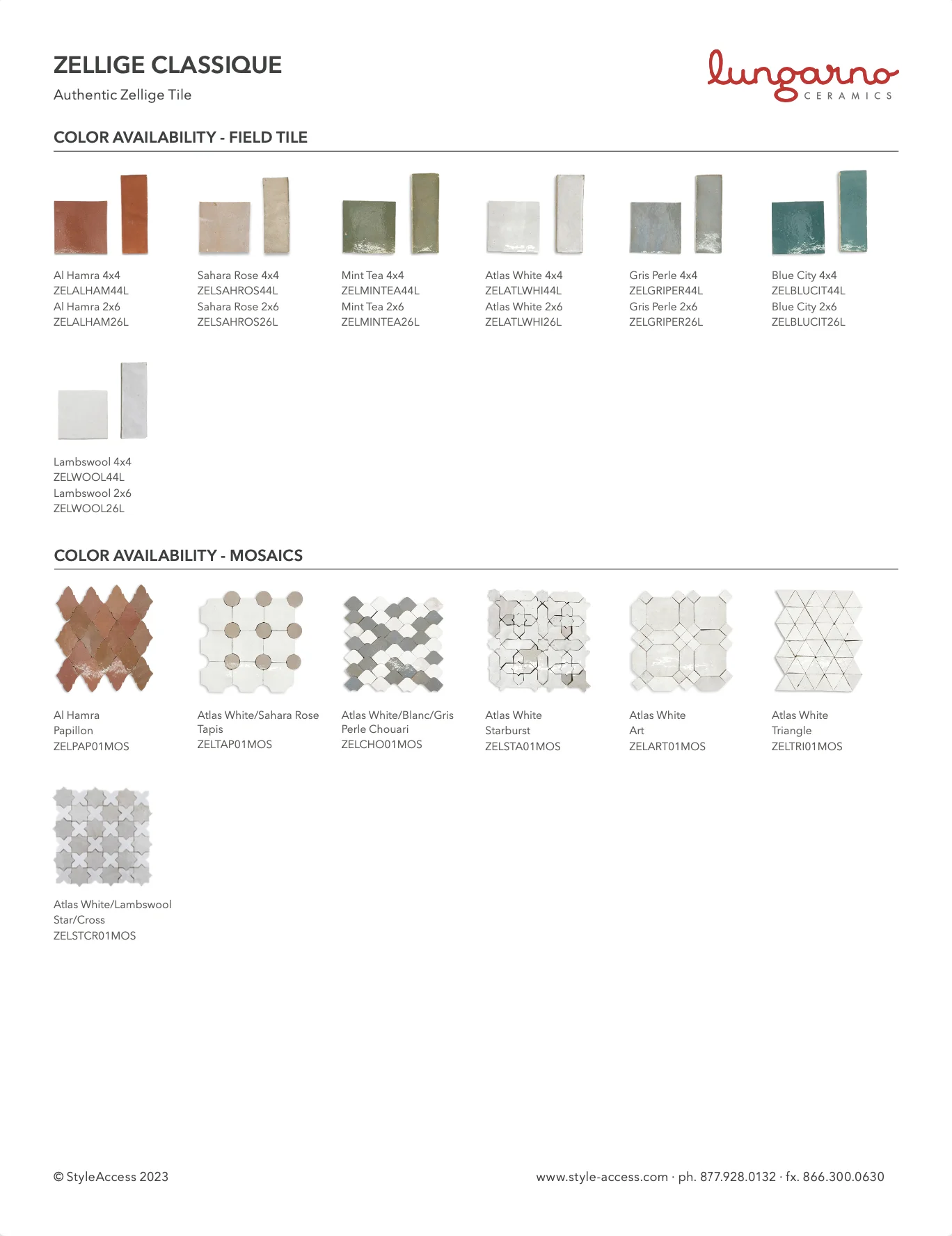 ZELLIGE CLASSIQUE

Authentic Zellige Tile

lungarno CERAMICS

COLOR AVAILABILITY - FIELD TILE

Al Hamra 4x4
ZELALHAM44L
Al Hamra 2x6
ZELALHAM26L

Sahara Rose 4x4
ZELSAHROS44L
Sahara Rose 2x6
ZELSAHROS26L

Mint Tea 4x4
ZELMINTEA44L
Mint Tea 2x6
ZELMINTEA26L

Atlas White 4x4
ZELATLWHI44L
Atlas White 2x6
ZELATLWHI26L

Gris Perle 4x4
ZELGRIPER44L
Gris Perle 2x6
ZELGRIPER26L

Blue City 4x4
ZELBLUCIT44L
Blue City 2x6
ZELBLUCIT26L

Lambswool 4x4
ZELWOOL44L
Lambswool 2x6
ZELWOOL26L

COLOR AVAILABILITY - MOSAICS

Al Hamra
Papillon
ZELPAP01MOS

Atlas White/Sahara Rose
Tapis
ZELTAP01MOS

Atlas White/Blanc/Gris
Perle Chouari
ZELCHO01MOS

Atlas White
Starburst
ZELSTA01MOS

Atlas White
Art
ZELART01MOS

Atlas White
Triangle
ZELTRI01MOS

Atlas White/Lambswool
Star/Cross
ZELSTCR01MOS

© StyleAccess 2023

www.style-access.com · ph. 877.928.0132 · fx. 866.300.0630